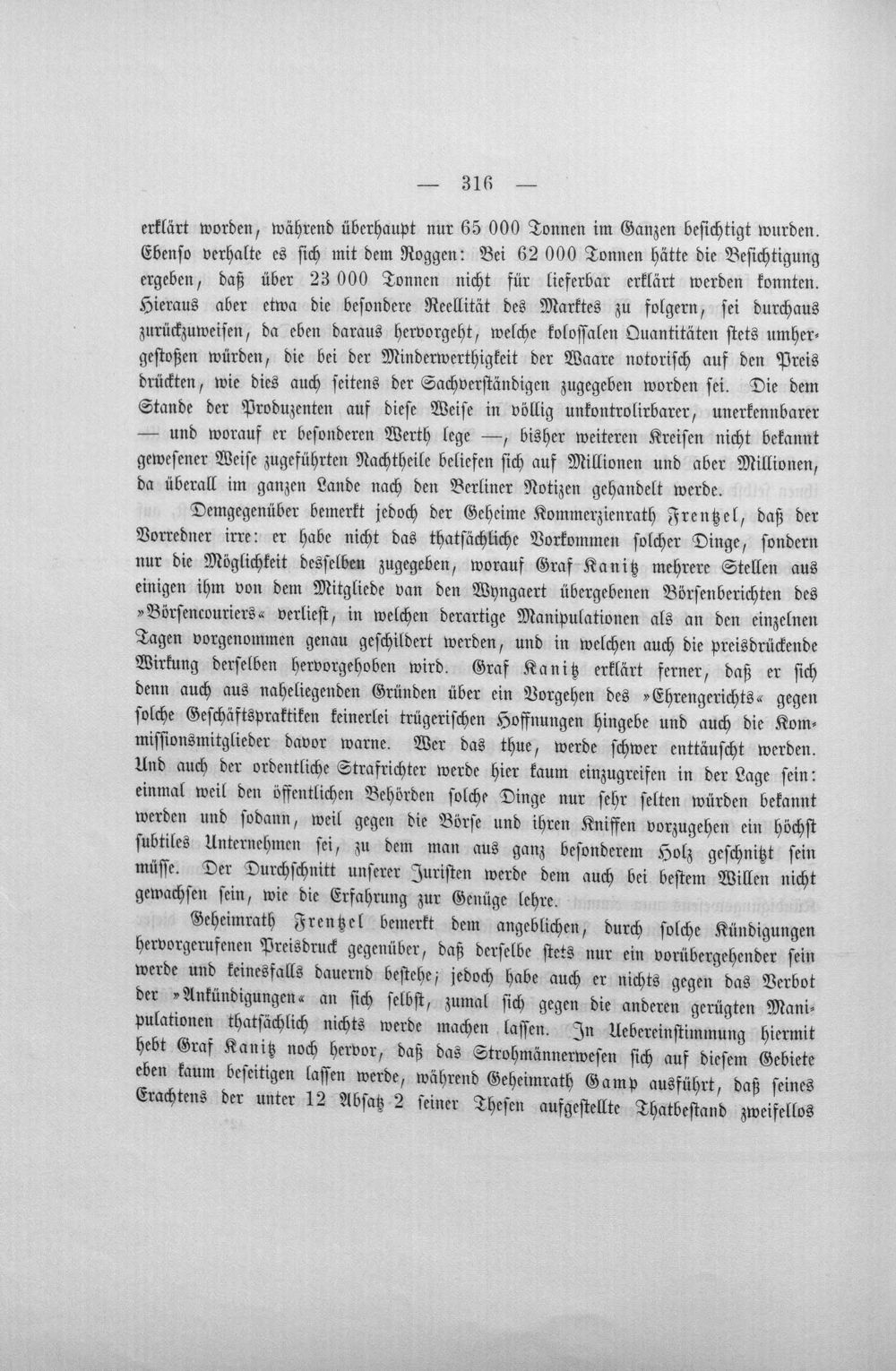 — 316 —

erklärt worden, während überhaupt nur 65 000 Tonnen im Ganzen besichtigt wurden. Ebenso verhalte es sich mit dem Roggen: Bei 62 000 Tonnen hätte die Besichtigung ergeben, daß über 23 000 Tonnen nicht für lieferbar erklärt werden konnten. Hieraus aber etwa die besondere Reellität des Marktes zu folgern, sei durchaus zurückzuweisen, da eben daraus hervorgeht, welche kolossalen Quantitäten stets umhergestoßen würden, die bei der Minderwerthigkeit der Waare notorisch auf den Preis drückten, wie dies auch seitens der Sachverständigen zugegeben worden sei. Die dem Stande der Produzenten auf diese Weise in völlig unkontrolirbarer, unerkennbarer — und worauf er besonderen Werth lege —, bisher weiteren Kreisen nicht bekannt gewesener Weise zugeführten Nachtheile beliefen sich auf Millionen und aber Millionen, da überall im ganzen Lande nach den Berliner Notizen gehandelt werde.

Demgegenüber bemerkt jedoch der Geheime Kommerzienrath Frentzel, daß der Vorredner irre: er habe nicht das thatsächliche Vorkommen solcher Dinge, sondern nur die Möglichkeit desselben zugegeben, worauf Graf Kanitz mehrere Stellen aus einigen ihm von dem Mitgliede van den Wyngaert übergebenen Börsenberichten des »Börsencouriers« verliest, in welchen derartige Manipulationen als an den einzelnen Tagen vorgenommen genau geschildert werden, und in welchen auch die preisdrückende Wirkung derselben hervorgehoben wird. Graf Kanitz erklärt ferner, daß er sich denn auch aus naheliegenden Gründen über ein Vorgehen des »Ehrengerichts« gegen solche Geschäftspraktiken keinerlei trügerischen Hoffnungen hingebe und auch die Kommissionsmitglieder davor warne. Wer das thue, werde schwer enttäuscht werden. Und auch der ordentliche Strafrichter werde hier kaum einzugreifen in der Lage sein: einmal weil den öffentlichen Behörden solche Dinge nur sehr selten würden bekannt werden und sodann, weil gegen die Börse und ihren Kniffen vorzugehen ein höchst subtiles Unternehmen sei, zu dem man aus ganz besonderem Holz geschnitzt sein müsse. Der Durchschnitt unserer Juristen werde dem auch bei bestem Willen nicht gewachsen sein, wie die Erfahrung zur Genüge lehre.

Geheimrath Frentzel bemerkt dem angeblichen, durch solche Kündigungen hervorgerufenen Preisdruck gegenüber, daß derselbe stets nur ein vorübergehender sein werde und keinesfalls dauernd bestehe; jedoch habe auch er nichts gegen das Verbot der »Ankündigungen« an sich selbst, zumal sich gegen die anderen gerügten Manipulationen thatsächlich nichts werde machen lassen. In Uebereinstimmung hiermit hebt Graf Kanitz noch hervor, daß das Strohmännerwesen sich auf diesem Gebiete eben kaum beseitigen lassen werde, während Geheimrath Gamp ausführt, daß seines Erachtens der unter 12 Absatz 2 seiner Thesen aufgestellte Thatbestand zweifellos